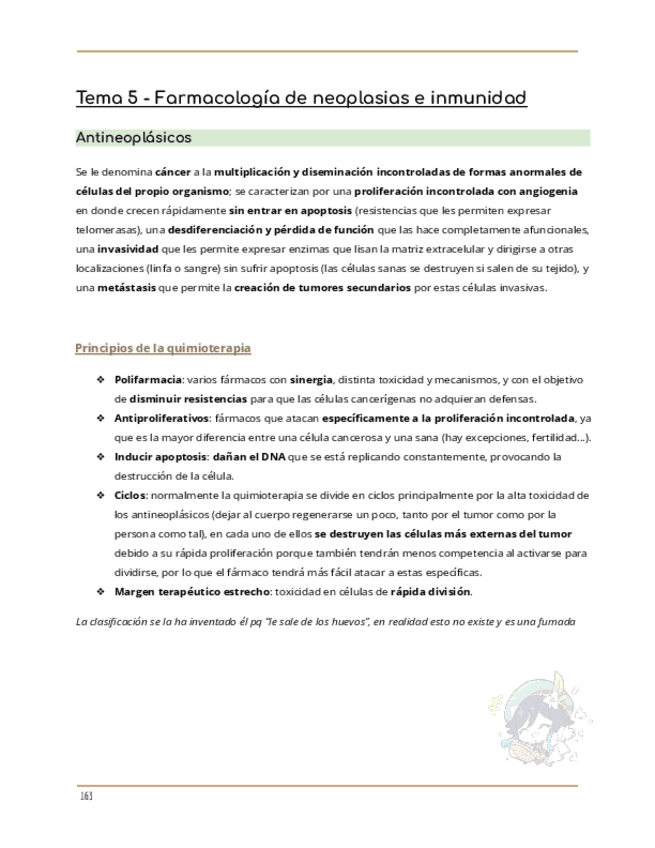 Tema 5 - Farmacología de neoplasias e inmunidad

Antineoplásicos

Se le denomina cáncer a la multiplicación y diseminación incontroladas de formas anormales de células del propio organismo; se caracterizan por una proliferación incontrolada con angiogenia en donde crecen rápidamente sin entrar en apoptosis (resistencias que les permiten expresar telomerasas), una desdiferenciación y pérdida de función que las hace completamente afuncionales, una invasividad que les permite expresar enzimas que lisan la matriz extracelular y dirigirse a otras localizaciones (linfa o sangre) sin sufrir apoptosis (las células sanas se destruyen si salen de su tejido), y una metástasis que permite la creación de tumores secundarios por estas células invasivas.

Principios de la quimioterapia

❖ Polifarmacia: varios fármacos con sinergia, distinta toxicidad y mecanismos, y con el objetivo de disminuir resistencias para que las células cancerígenas no adquieran defensas.
❖ Antiproliferativos: fármacos que atacan específicamente a la proliferación incontrolada, ya que es la mayor diferencia entre una célula cancerosa y una sana (hay excepciones, fertilidad...).
❖ Inducir apoptosis: dañan el DNA que se está replicando constantemente, provocando la destrucción de la célula.
❖ Ciclos: normalmente la quimioterapia se divide en ciclos principalmente por la alta toxicidad de los antineoplásicos (dejar al cuerpo regenerarse un poco, tanto por el tumor como por la persona como tal), en cada uno de ellos se destruyen las células más externas del tumor debido a su rápida proliferación porque también tendrán menos competencia al activarse para dividirse, por lo que el fármaco tendrá más fácil atacar a estas específicas.
❖ Margen terapéutico estrecho: toxicidad en células de rápida división.

La clasificación se la ha inventado él pq "le sale de los huevos", en realidad esto no existe y es una fumada

161